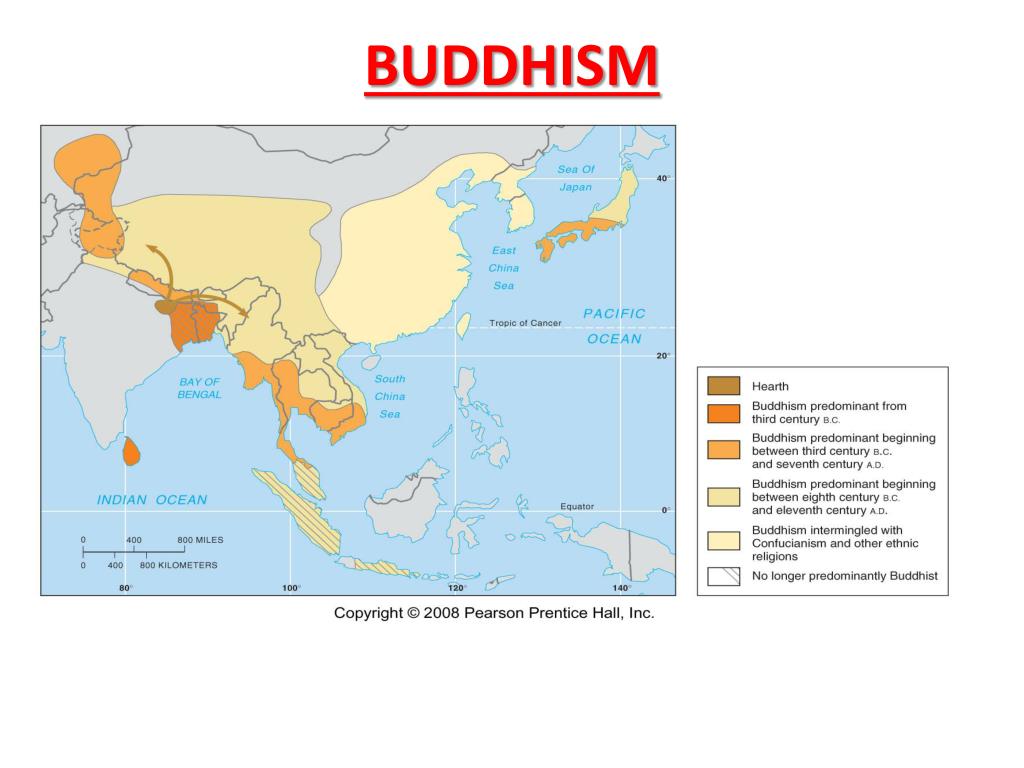 BUDDHISM

Sea Of Japan

40°

East China Sea

PACIFIC OCEAN

Tropic of Cancer

20°

BAY OF BENGAL

South China Sea

INDIAN OCEAN

Equator

0°

0 400 800 MILES
0 400 800 KILOMETERS

80°

100°

120°

140°

Hearth

Buddhism predominant from third century B.C.

Buddhism predominant beginning between third century B.C. and seventh century A.D.

Buddhism predominant beginning between eighth century B.C. and eleventh century A.D.

Buddhism intermingled with Confucianism and other ethnic religions

No longer predominantly Buddhist

Copyright © 2008 Pearson Prentice Hall, Inc.